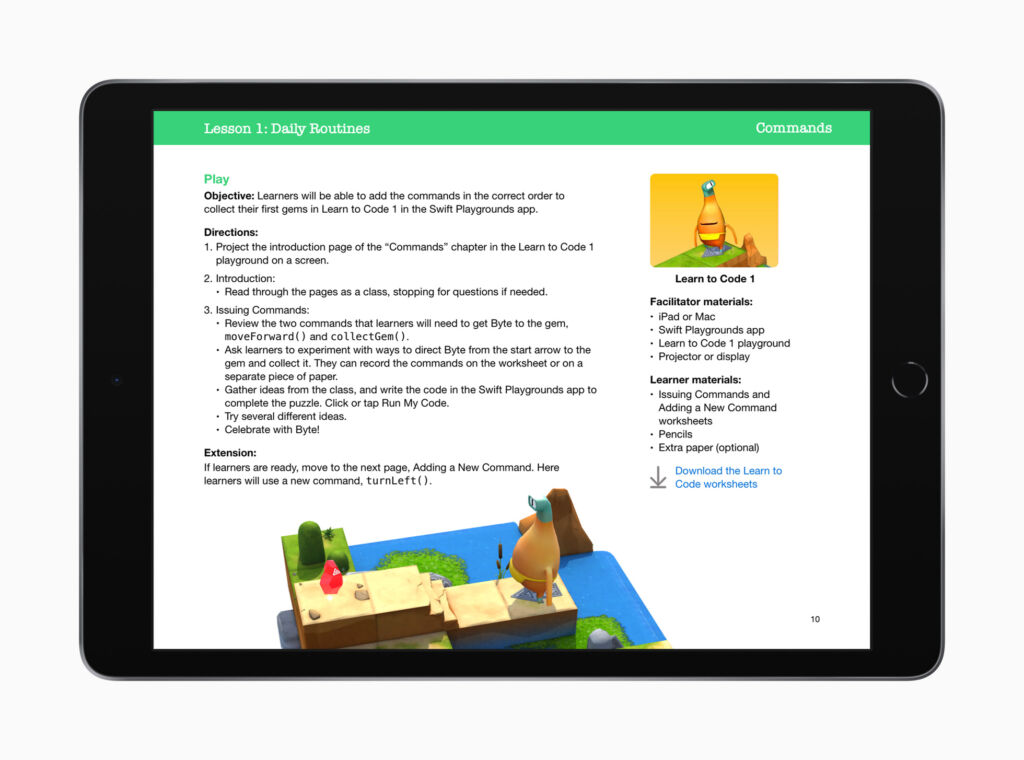 Lesson 1: Daily Routines

Commands

Play

Objective: Learners will be able to add the commands in the correct order to collect their first gems in Learn to Code 1 in the Swift Playgrounds app.

Directions:

1. Project the introduction page of the "Commands" chapter in the Learn to Code 1 playground on a screen.

2. Introduction:
• Read through the pages as a class, stopping for questions if needed.

3. Issuing Commands:
• Review the two commands that learners will need to get Byte to the gem, moveForward() and collectGem().
• Ask learners to experiment with ways to direct Byte from the start arrow to the gem and collect it. They can record the commands on the worksheet or on a separate piece of paper.
• Gather ideas from the class, and write the code in the Swift Playgrounds app to complete the puzzle. Click or tap Run My Code.
• Try several different ideas.
• Celebrate with Byte!

Extension:

If learners are ready, move to the next page, Adding a New Command. Here learners will use a new command, turnLeft().

Learn to Code 1

Facilitator materials:
• iPad or Mac
• Swift Playgrounds app
• Learn to Code 1 playground
• Projector or display

Learner materials:
• Issuing Commands and Adding a New Command worksheets
• Pencils
• Extra paper (optional)

Download the Learn to Code worksheets

10